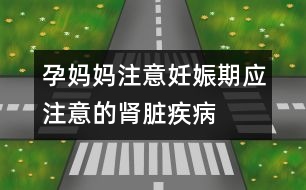 孕妈妈注意妊娠期应注意的肾脏疾病